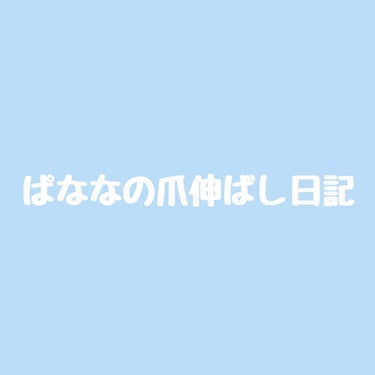 ぱななの爪伸ばし日記